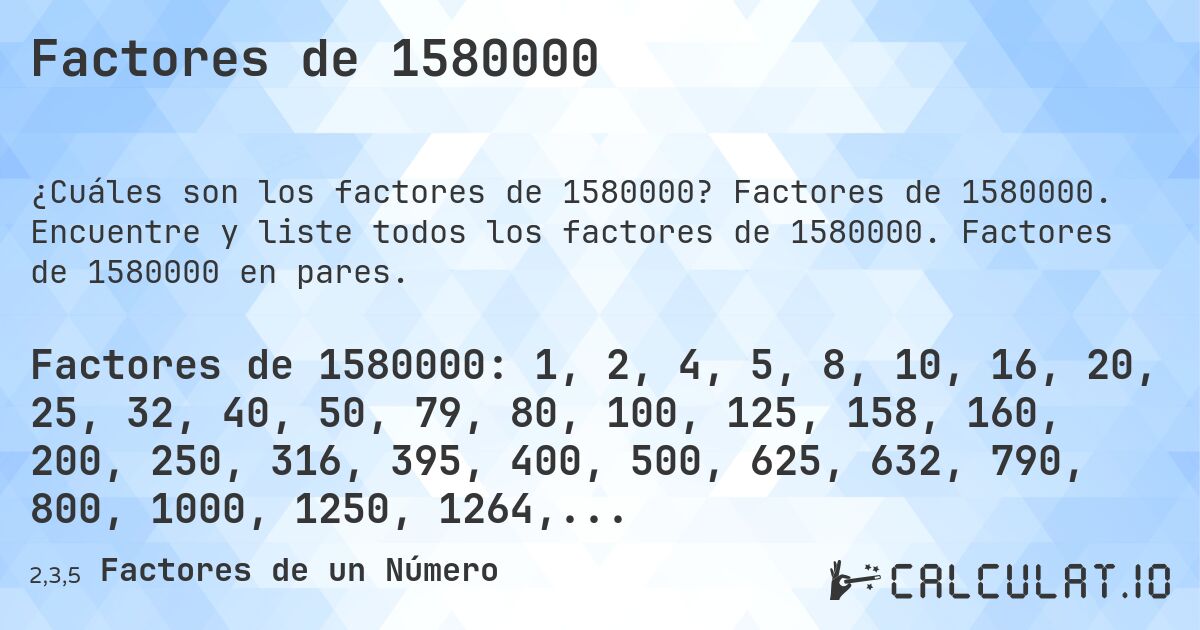 Factores de 1580000

¿Cuáles son los factores de 1580000? Factores de 1580000. Encuentre y liste todos los factores de 1580000. Factores de 1580000 en pares.

Factores de 1580000: 1, 2, 4, 5, 8, 10, 16, 20, 25, 32, 40, 50, 79, 80, 100, 125, 158, 160, 200, 250, 316, 395, 400, 500, 625, 632, 790, 800, 1000, 1250, 1264,...

2,3,5 Factores de un Número

CALCULAT.IO